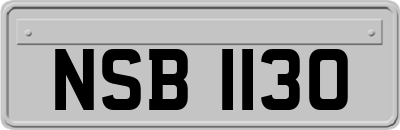 NSB 1130